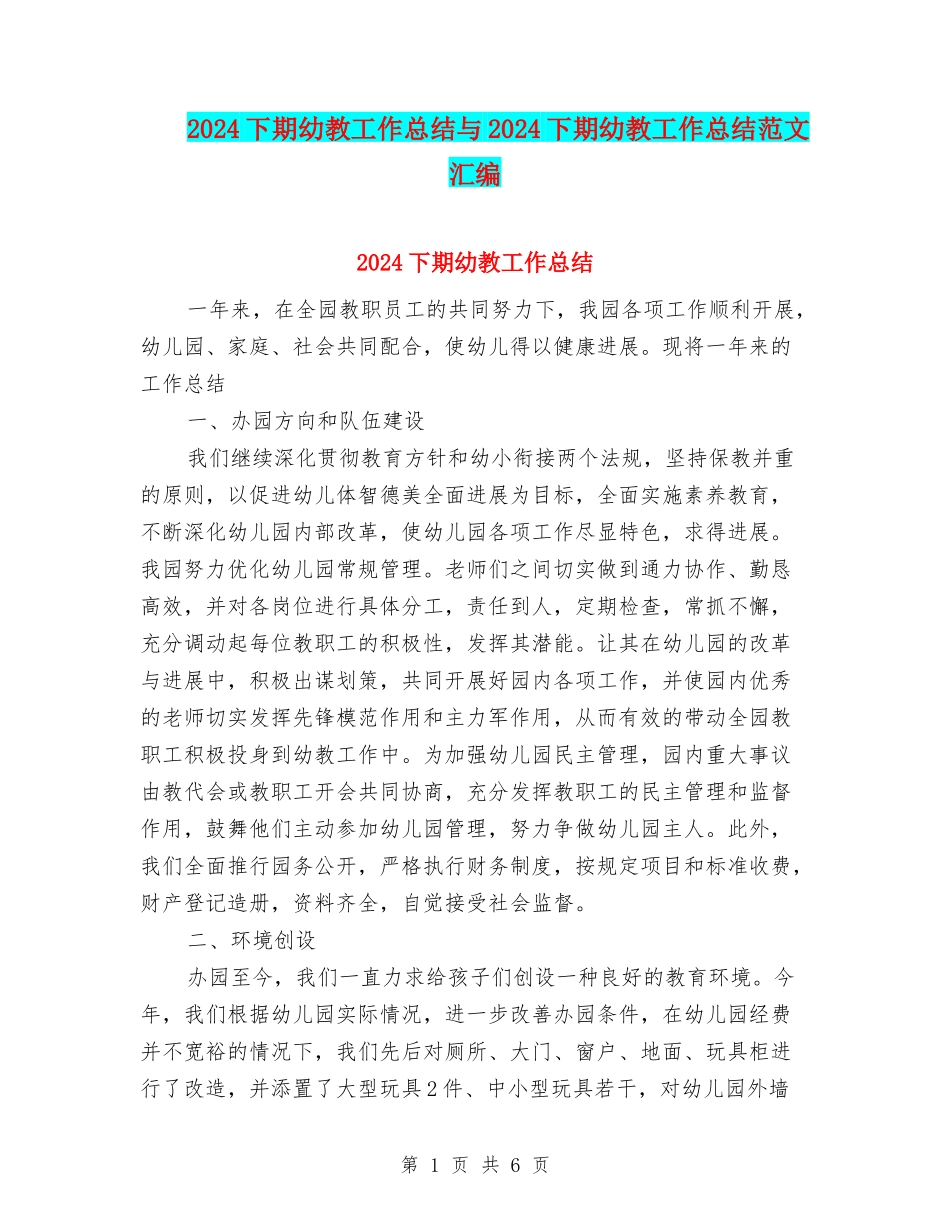 2024下期幼教工作总结与2024下期幼教工作总结范文汇编

2024下期幼教工作总结

一年来，在全园教职员工的共同努力下，我园各项工作顺利开展，幼儿园、家庭、社会共同配合，使幼儿得以健康进展。现将一年来的工作总结

一、办园方向和队伍建设

我们继续深化贯彻教育方针和幼小衔接两个法规，坚持保教并重的原则，以促进幼儿体智德美全面进展为目标，全面实施素养教育，不断深化幼儿园内部改革，使幼儿园各项工作尽显特色，求得进展。我园努力优化幼儿园常规管理。老师们之间切实做到通力协作、勤恳高效，并对各岗位进行具体分工，责任到人，定期检查，常抓不懈，充分调动起每位教职工的积极性，发挥其潜能。让其在幼儿园的改革与进展中，积极出谋划策，共同开展好园内各项工作，并使园内优秀的老师切实发挥先锋模范作用和主力军作用，从而有效的带动全园教职工积极投身到幼教工作中。为加强幼儿园民主管理，园内重大事议由教代会或教职工开会共同协商，充分发挥教职工的民主管理和监督作用，鼓舞他们主动参加幼儿园管理，努力争做幼儿园主人。此外，我们全面推行园务公开，严格执行财务制度，按规定项目和标准收费，财产登记造册，资料齐全，自觉接受社会监督。

二、环境创设

办园至今，我们一直力求给孩子们创设一种良好的教育环境。今年，我们根据幼儿园实际情况，进一步改善办园条件，在幼儿园经费并不宽裕的情况下，我们先后对厕所、大门、窗户、地面、玩具柜进行了改造，并添置了大型玩具2件、中小型玩具若干，对幼儿园外墙

第 1 页 共 6 页